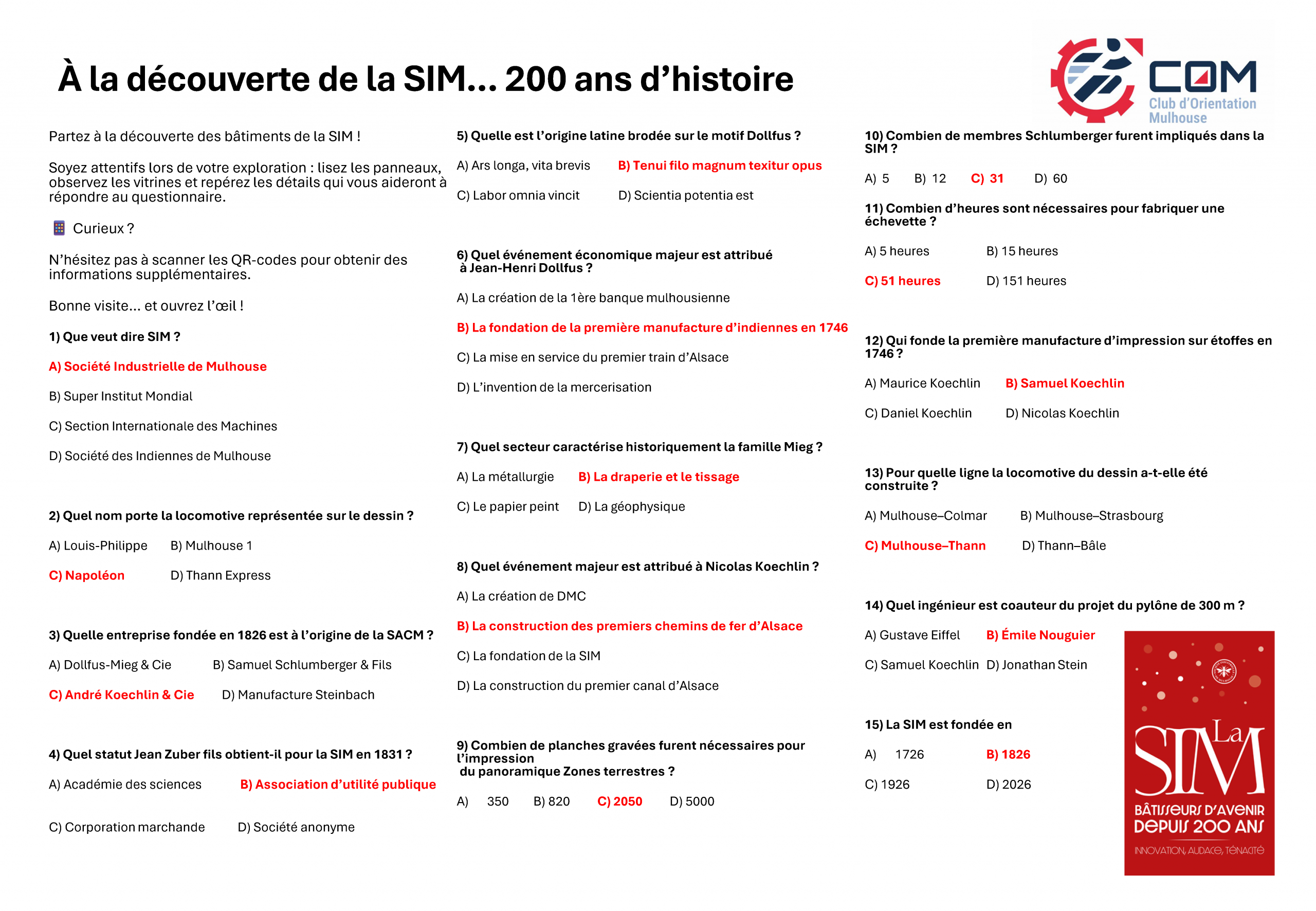 À la découverte de la SIM… 200 ans d'histoire

COM
Club d'Orientation Mulhouse

Partez à la découverte des bâtiments de la SIM !

Soyez attentifs lors de votre exploration : lisez les panneaux, observez les vitrines et repérez les détails qui vous aideront à répondre au questionnaire.

Curieux ?

N'hésitez pas à scanner les QR-codes pour obtenir des informations supplémentaires.

Bonne visite… et ouvrez l'œil !

1) Que veut dire SIM ?

A) Société Industrielle de Mulhouse

B) Super Institut Mondial

C) Section Internationale des Machines

D) Société des Indiennes de Mulhouse

2) Quel nom porte la locomotive représentée sur le dessin ?

A) Louis-Philippe B) Mulhouse 1

C) Napoléon D) Thann Express

3) Quelle entreprise fondée en 1826 est à l'origine de la SACM ?

A) Dollfus-Mieg & Cie B) Samuel Schlumberger & Fils

C) André Koechlin & Cie D) Manufacture Steinbach

4) Quel statut Jean Zuber fils obtient-il pour la SIM en 1831 ?

A) Académie des sciences B) Association d'utilité publique

C) Corporation marchande D) Société anonyme

5) Quelle est l'origine latine brodée sur le motif Dollfus ?

A) Ars longa, vita brevis B) Tenui filo magnum texitur opus

C) Labor omnia vincit D) Scientia potentia est

6) Quel événement économique majeur est attribué à Jean-Henri Dollfus ?

A) La création de la 1ère banque mulhousienne

B) La fondation de la première manufacture d'indiennes en 1746

C) La mise en service du premier train d'Alsace

D) L'invention de la mercerisation

7) Quel secteur caractérise historiquement la famille Mieg ?

A) La métallurgie B) La draperie et le tissage

C) Le papier peint D) La géophysique

8) Quel événement majeur est attribué à Nicolas Koechlin ?

A) La création de DMC

B) La construction des premiers chemins de fer d'Alsace

C) La fondation de la SIM

D) La construction du premier canal d'Alsace

9) Combien de planches gravées furent nécessaires pour l'impression du panoramique Zones terrestres ?

A) 350 B) 820 C) 2050 D) 5000

10) Combien de membres Schlumberger furent impliqués dans la SIM ?

A) 5 B) 12 C) 31 D) 60

11) Combien d'heures sont nécessaires pour fabriquer une échevette ?

A) 5 heures B) 15 heures

C) 51 heures D) 151 heures

12) Qui fonde la première manufacture d'impression sur étoffes en 1746 ?

A) Maurice Koechlin B) Samuel Koechlin

C) Daniel Koechlin D) Nicolas Koechlin

13) Pour quelle ligne la locomotive du dessin a-t-elle été construite ?

A) Mulhouse–Colmar B) Mulhouse–Strasbourg

C) Mulhouse–Thann D) Thann–Bâle

14) Quel ingénieur est coauteur du projet du pylône de 300 m ?

A) Gustave Eiffel B) Émile Nouguier

C) Samuel Koechlin D) Jonathan Stein

15) La SIM est fondée en

A) 1726 B) 1826

C) 1926 D) 2026

La SIM
BÂTISSEURS D'AVENIR DEPUIS 200 ANS
INNOVATION, AUDACE, TÉNACITÉ